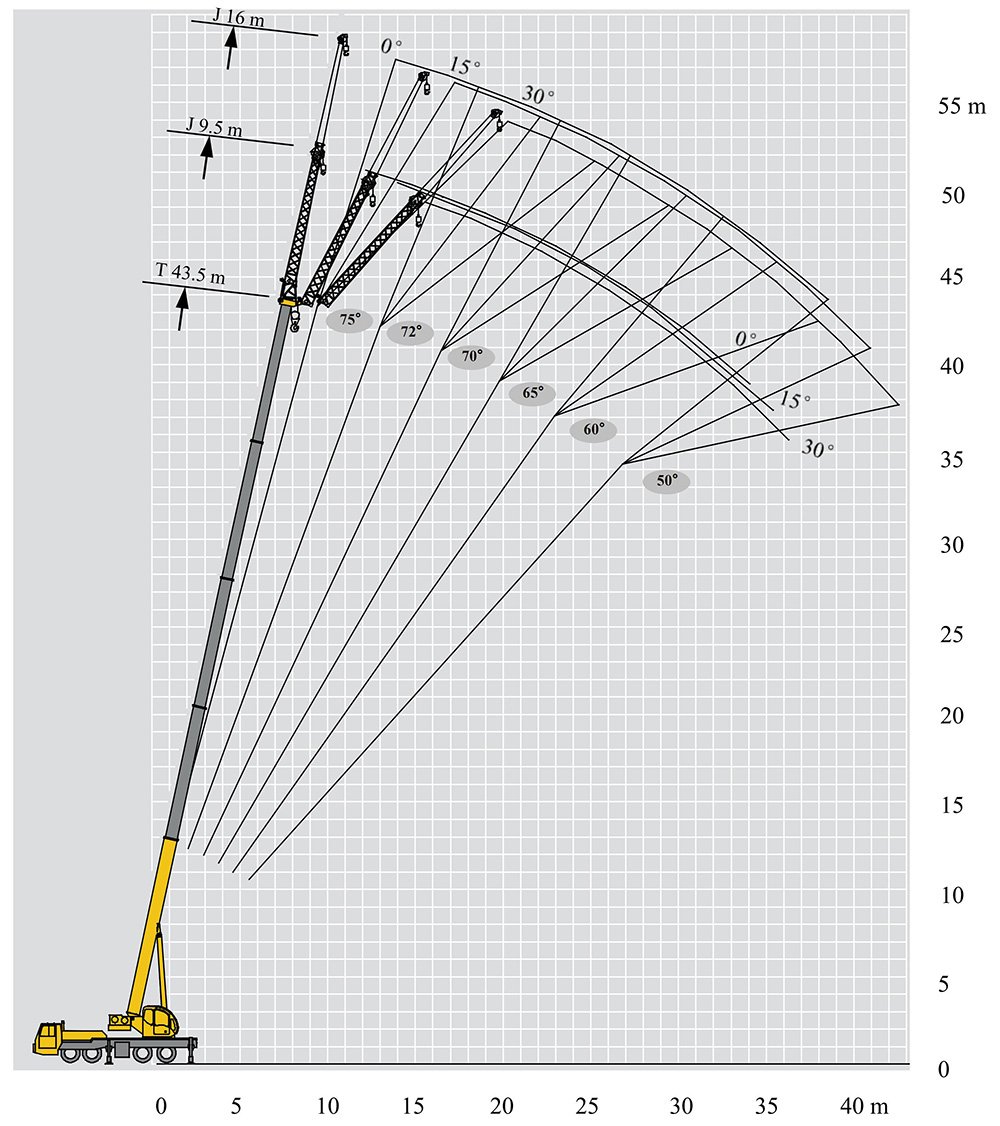 J 16 m

J 9.5 m

T 43.5 m

0°
15°
30°

75°
72°
70°
65°
60°
50°

0°
15°
30°

55 m
50
45
40
35
30
25
20
15
10
5
0

0
5
10
15
20
25
30
35
40 m